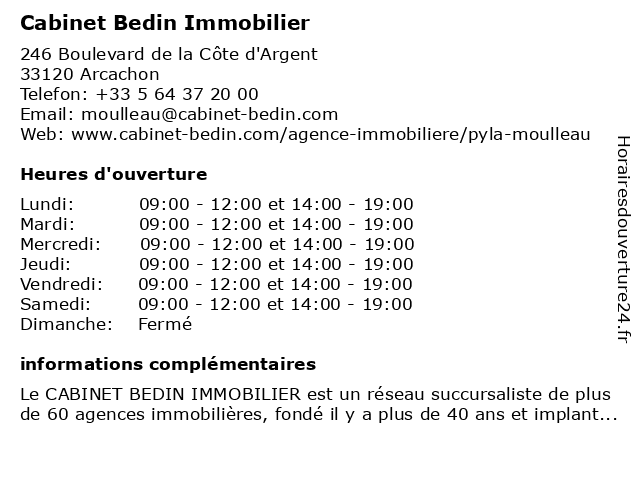 Cabinet Bedin Immobilier

246 Boulevard de la Côte d'Argent
33120 Arcachon
Telefon: +33 5 64 37 20 00
Email: moulleau@cabinet-bedin.com
Web: www.cabinet-bedin.com/agence-immobiliere/pyla-moulleau

Heures d'ouverture

| | |
|---|---|
| Lundi: | 09:00 - 12:00 et 14:00 - 19:00 |
| Mardi: | 09:00 - 12:00 et 14:00 - 19:00 |
| Mercredi: | 09:00 - 12:00 et 14:00 - 19:00 |
| Jeudi: | 09:00 - 12:00 et 14:00 - 19:00 |
| Vendredi: | 09:00 - 12:00 et 14:00 - 19:00 |
| Samedi: | 09:00 - 12:00 et 14:00 - 19:00 |
| Dimanche: | Fermé |

informations complémentaires

Le CABINET BEDIN IMMOBILIER est un réseau succursaliste de plus de 60 agences immobilières, fondé il y a plus de 40 ans et implant...

Horairesdouverture24.fr